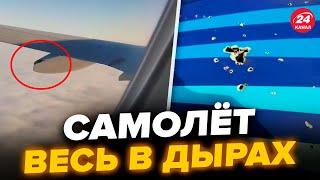 24 КАНАЛ

САМОЛЁТ
ВЕСЬ В ДЫРАХ